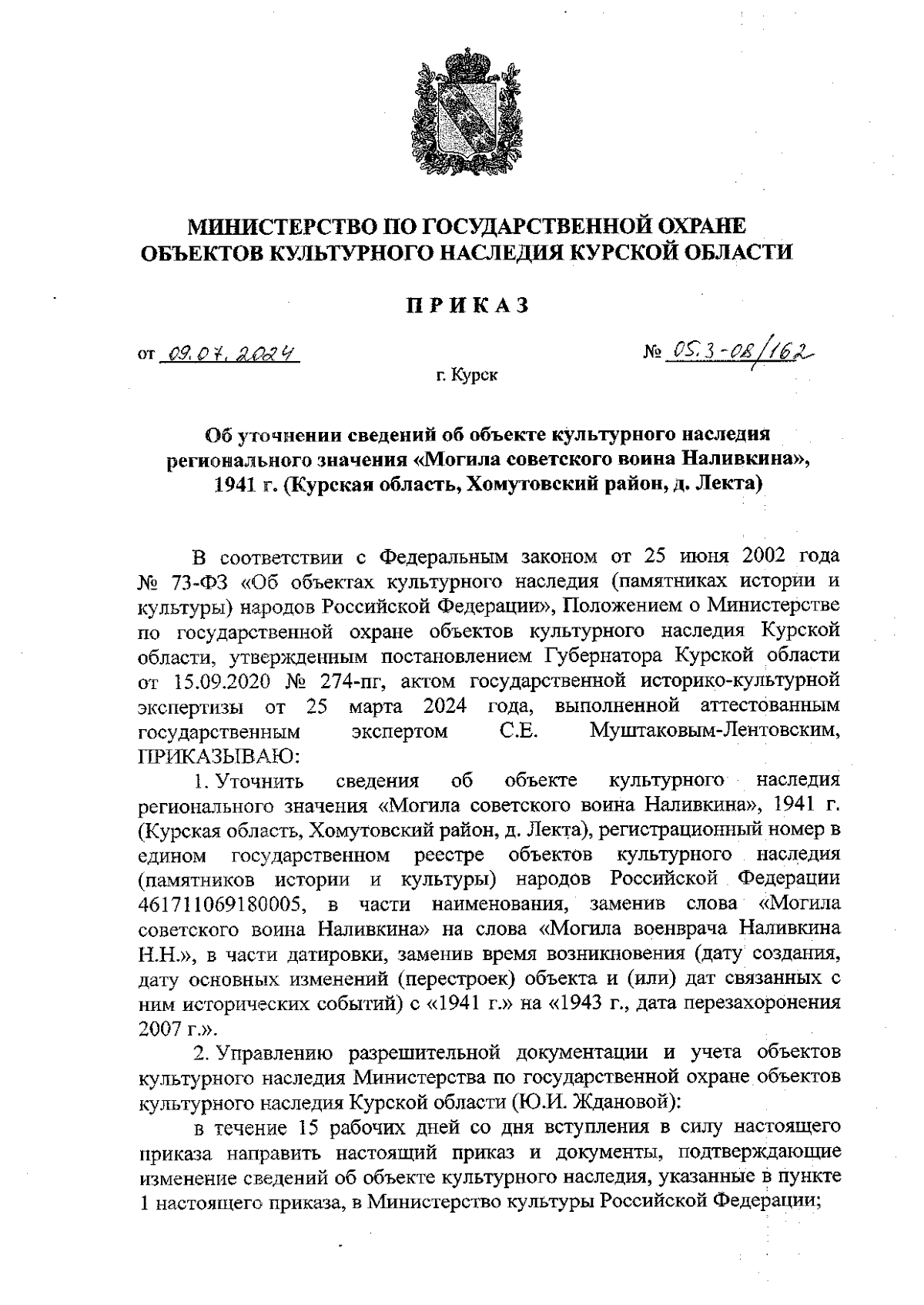 МИНИСТЕРСТВО ПО ГОСУДАРСТВЕННОЙ ОХРАНЕ ОБЪЕКТОВ КУЛЬТУРНОГО НАСЛЕДИЯ КУРСКОЙ ОБЛАСТИ

ПРИКАЗ

от 09.07.2024

№ 05.3-08/162

г. Курск

Об уточнении сведений об объекте культурного наследия регионального значения «Могила советского воина Наливкина», 1941 г. (Курская область, Хомутовский район, д. Лекта)

В соответствии с Федеральным законом от 25 июня 2002 года № 73-ФЗ «Об объектах культурного наследия (памятниках истории и культуры) народов Российской Федерации», Положением о Министерстве по государственной охране объектов культурного наследия Курской области, утвержденным постановлением Губернатора Курской области от 15.09.2020 № 274-пг, актом государственной историко-культурной экспертизы от 25 марта 2024 года, выполненной аттестованным государственным экспертом С.Е. Муштаковым-Лентовским, ПРИКАЗЫВАЮ:

1. Уточнить сведения об объекте культурного наследия регионального значения «Могила советского воина Наливкина», 1941 г. (Курская область, Хомутовский район, д. Лекта), регистрационный номер в едином государственном реестре объектов культурного наследия (памятников истории и культуры) народов Российской Федерации 461711069180005, в части наименования, заменив слова «Могила советского воина Наливкина» на слова «Могила военврача Наливкина Н.Н.», в части датировки, заменив время возникновения (дату создания, дату основных изменений (перестроек) объекта и (или) дат связанных с ним исторических событий) с «1941 г.» на «1943 г., дата перезахоронения 2007 г.».

2. Управлению разрешительной документации и учета объектов культурного наследия Министерства по государственной охране объектов культурного наследия Курской области (Ю.И. Ждановой):

в течение 15 рабочих дней со дня вступления в силу настоящего приказа направить настоящий приказ и документы, подтверждающие изменение сведений об объекте культурного наследия, указанные в пункте 1 настоящего приказа, в Министерство культуры Российской Федерации;